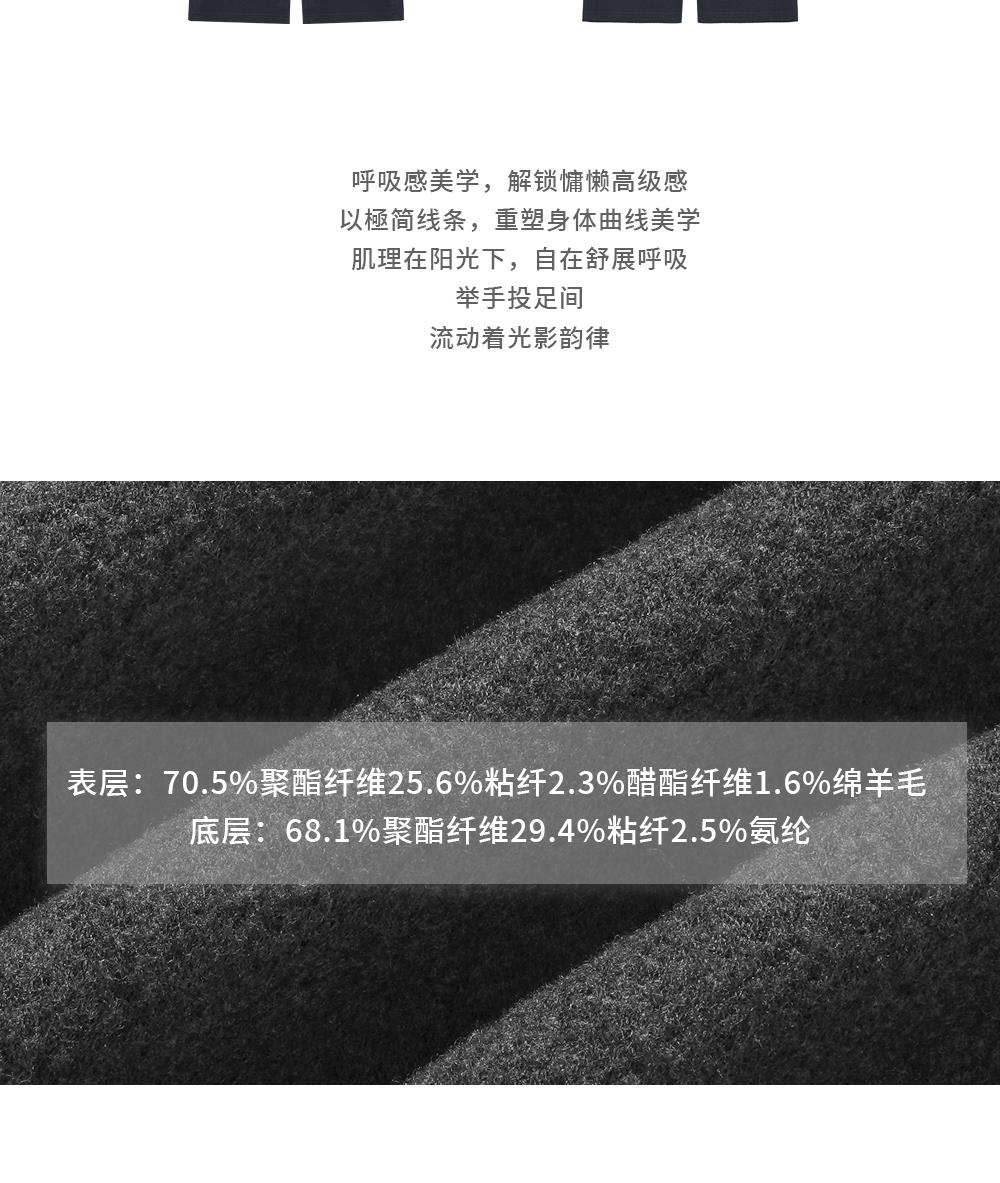 呼吸感美学，解锁慵懒高级感
以極简线条，重塑身体曲线美学
肌理在阳光下，自在舒展呼吸
举手投足间
流动着光影韵律

表层：70.5%聚酯纤维25.6%粘纤2.3%醋酯纤维1.6%绵羊毛
底层：68.1%聚酯纤维29.4%粘纤2.5%氨纶